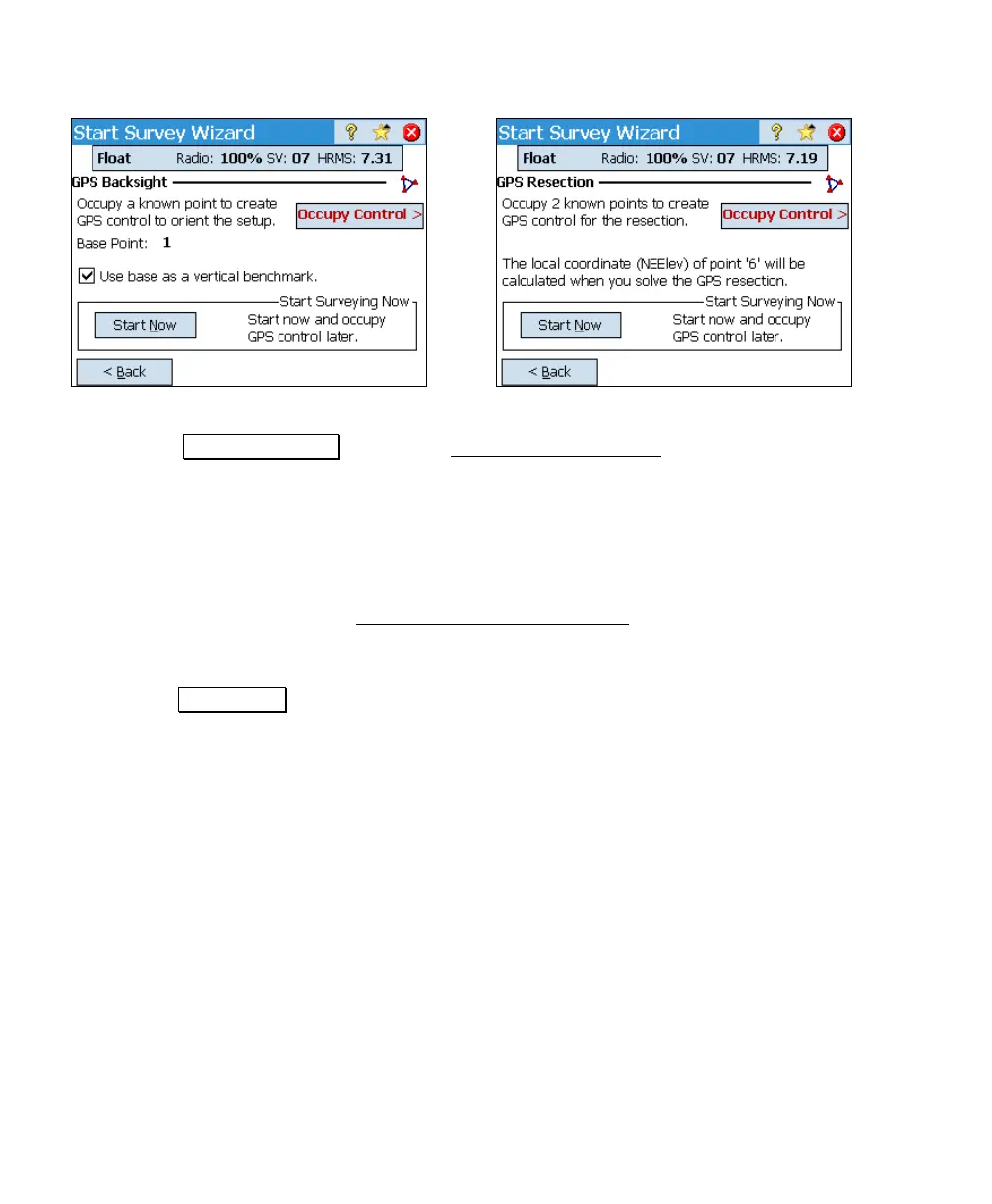 Start Survey Wizard

Float Radio: 100% SV: 07 HRMS: 7.31

GPS Backsight

Occupy a known point to create GPS control to orient the setup.

Occupy Control >

Base Point: 1

☑ Use base as a vertical benchmark.

Start Surveying Now

Start Now

Start now and occupy GPS control later.

< Back

Start Survey Wizard

Float Radio: 100% SV: 07 HRMS: 7.19

GPS Resection

Occupy 2 known points to create GPS control for the resection.

Occupy Control >

The local coordinate (NEElev) of point '6' will be calculated when you solve the GPS resection.

Start Surveying Now

Start Now

Start now and occupy GPS control later.

< Back